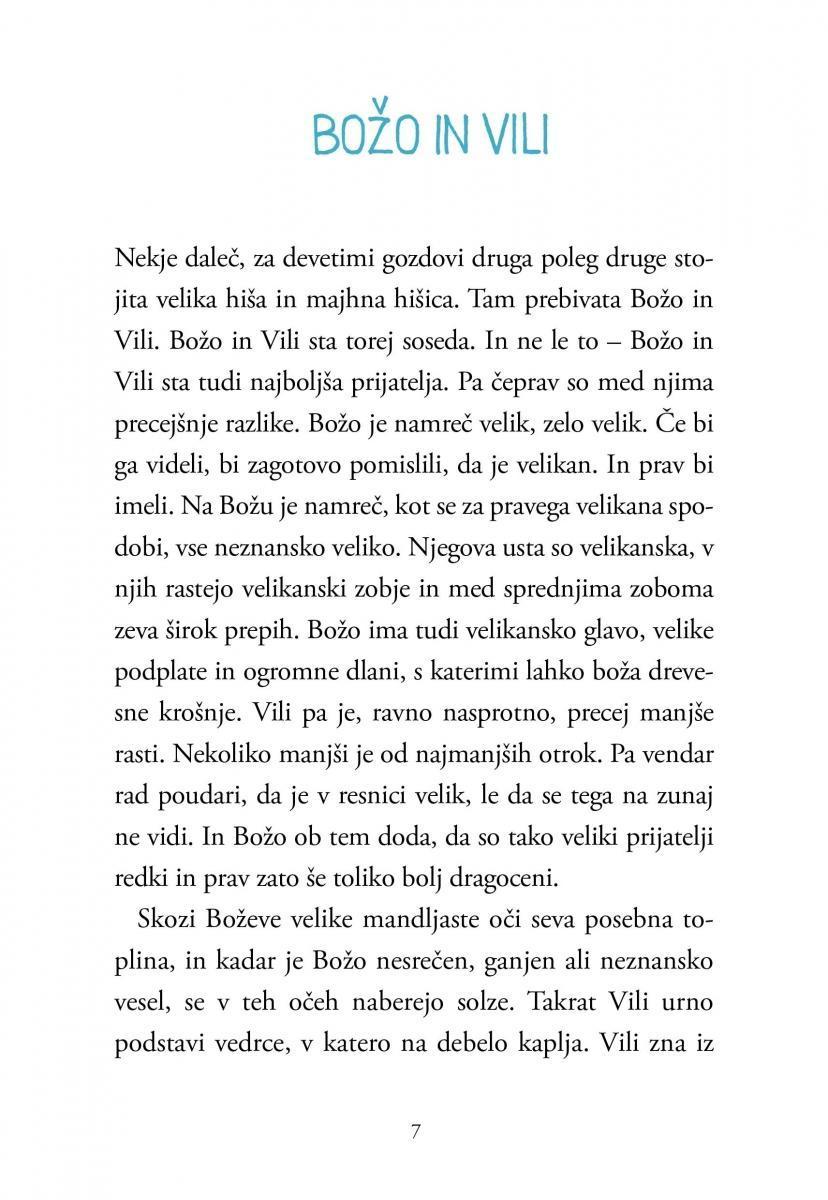 BOŽO IN VILI

Nekje daleč, za devetimi gozdovi druga poleg druge stojita velika hiša in majhna hišica. Tam prebivata Božo in Vili. Božo in Vili sta torej soseda. In ne le to – Božo in Vili sta tudi najboljša prijatelja. Pa čeprav so med njima precejšnje razlike. Božo je namreč velik, zelo velik. Če bi ga videli, bi zagotovo pomislili, da je velikan. In prav bi imeli. Na Božu je namreč, kot se za pravega velikana spodobi, vse neznansko veliko. Njegova usta so velikanska, v njih rastejo velikanski zobje in med sprednjima zoboma zeva širok prepih. Božo ima tudi velikansko glavo, velike podplate in ogromne dlani, s katerimi lahko boža drevesne krošnje. Vili pa je, ravno nasprotno, precej manjše rasti. Nekoliko manjši je od najmanjših otrok. Pa vendar rad poudari, da je v resnici velik, le da se tega na zunaj ne vidi. In Božo ob tem doda, da so tako veliki prijatelji redki in prav zato še toliko bolj dragoceni.

Skozi Boževe velike mandljaste oči seva posebna toplina, in kadar je Božo nesrečen, ganjen ali neznansko vesel, se v teh očeh naberejo solze. Takrat Vili urno podstavi vedrce, v katero na debelo kaplja. Vili zna iz

7